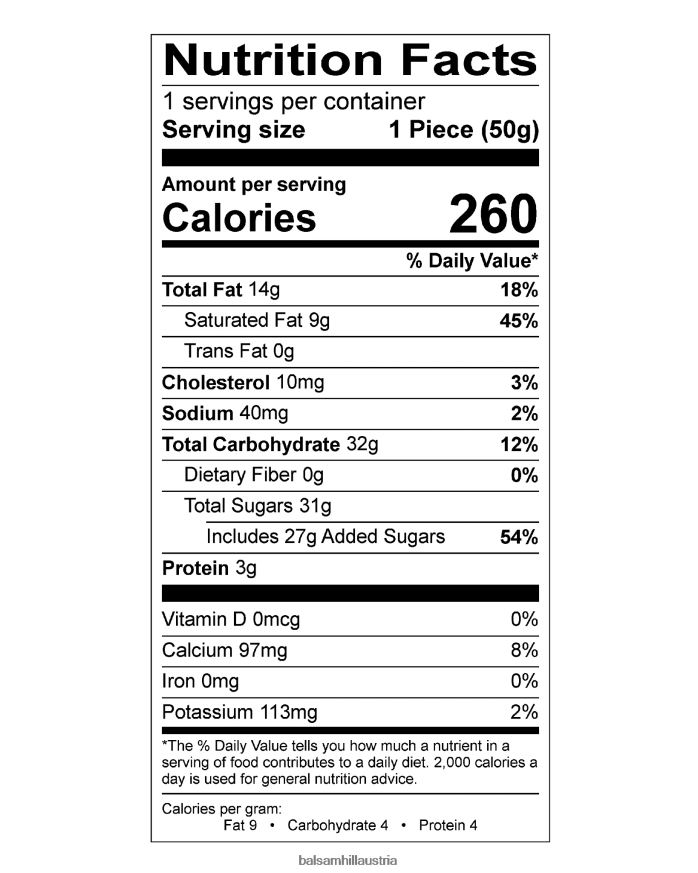 Nutrition Facts

1 servings per container

Serving size 1 Piece (50g)

Amount per serving

Calories 260

% Daily Value*

Total Fat 14g 18%

Saturated Fat 9g 45%

Trans Fat 0g

Cholesterol 10mg 3%

Sodium 40mg 2%

Total Carbohydrate 32g 12%

Dietary Fiber 0g 0%

Total Sugars 31g

Includes 27g Added Sugars 54%

Protein 3g

Vitamin D 0mcg 0%

Calcium 97mg 8%

Iron 0mg 0%

Potassium 113mg 2%

*The % Daily Value tells you how much a nutrient in a serving of food contributes to a daily diet. 2,000 calories a day is used for general nutrition advice.

Calories per gram:
Fat 9 • Carbohydrate 4 • Protein 4

balsamhillaustria